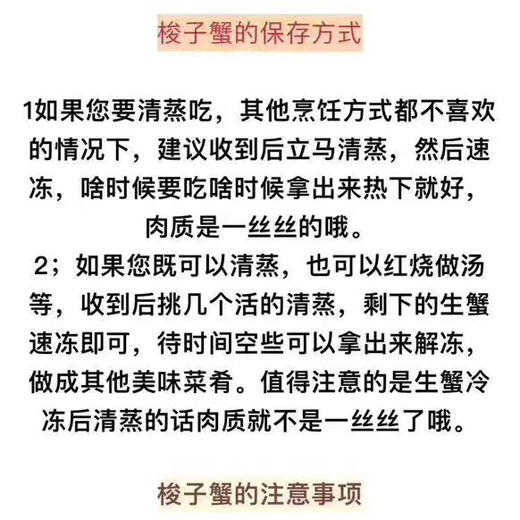 梭子蟹的保存方式

1如果您要清蒸吃，其他烹饪方式都不喜欢的情况下，建议收到后立马清蒸，然后速冻，啥时候要吃啥时候拿出来热下就好，肉质是一丝丝的哦。
2；如果您既可以清蒸，也可以红烧做汤等，收到后挑几个活的清蒸，剩下的生蟹速冻即可，待时间空些可以拿出来解冻，做成其他美味菜肴。值得注意的是生蟹冷冻后清蒸的话肉质就不是一丝丝了哦。

梭子蟹的注意事项